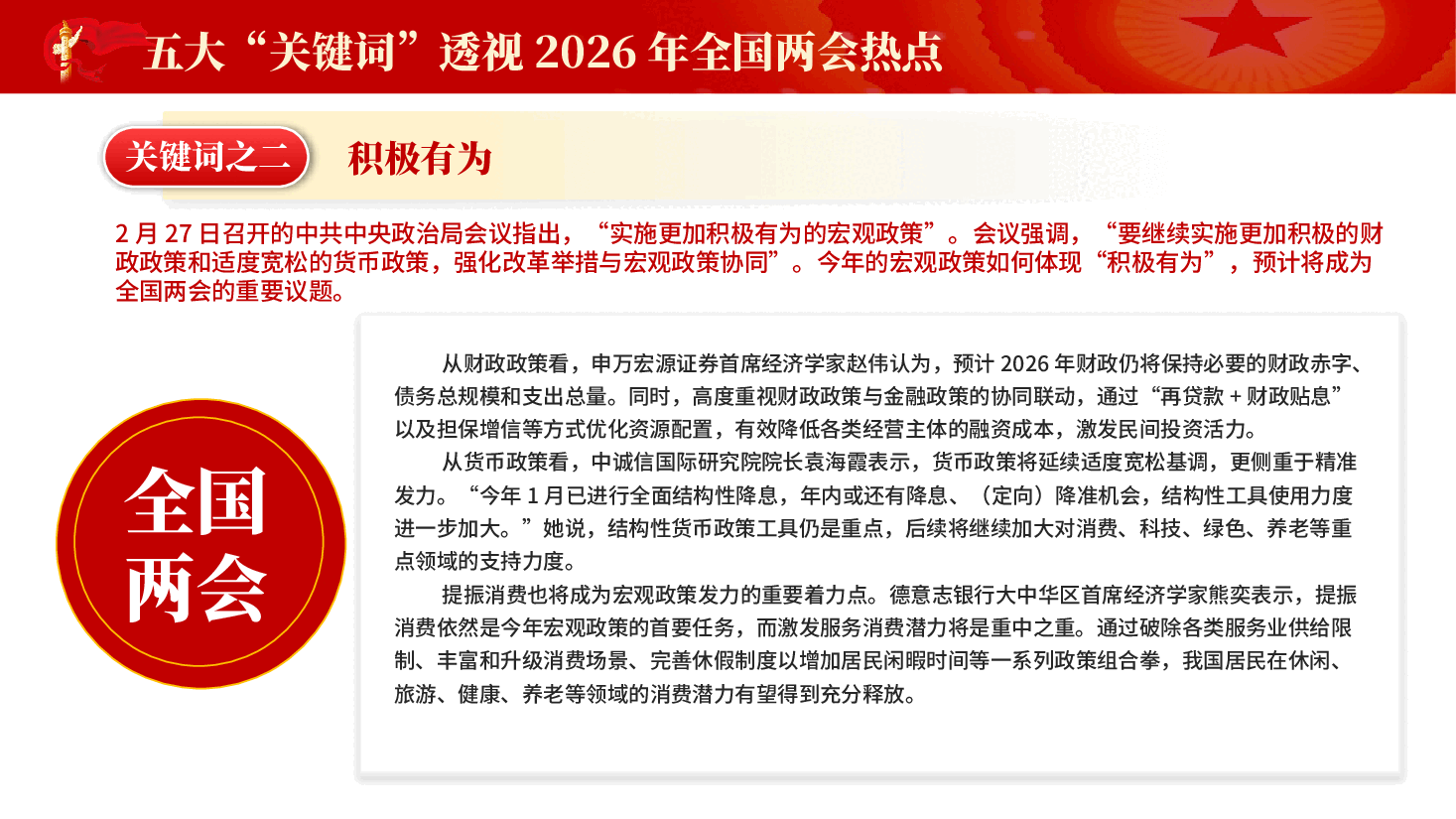 五大“关键词”透视2026年全国两会热点

关键词之二 积极有为

2月27日召开的中共中央政治局会议指出，“实施更加积极有为的宏观政策”。会议强调，“要继续实施更加积极的财政政策和适度宽松的货币政策，强化改革举措与宏观政策协同”。今年的宏观政策如何体现“积极有为”，预计将成为全国两会的重要议题。

全国两会

从财政政策看，申万宏源证券首席经济学家赵伟认为，预计2026年财政仍将保持必要的财政赤字、债务总规模和支出总量。同时，高度重视财政政策与金融政策的协同联动，通过“再贷款+财政贴息”以及担保增信等方式优化资源配置，有效降低各类经营主体的融资成本，激发民间投资活力。

从货币政策看，中诚信国际研究院院长袁海霞表示，货币政策将延续适度宽松基调，更侧重于精准发力。“今年1月已进行全面结构性降息，年内或还有降息、（定向）降准机会，结构性工具使用力度进一步加大。”她说，结构性货币政策工具仍是重点，后续将继续加大对消费、科技、绿色、养老等重点领域的支持力度。

提振消费也将成为宏观政策发力的重要着力点。德意志银行大中华区首席经济学家熊奕表示，提振消费依然是今年宏观政策的首要任务，而激发服务消费潜力将是重中之重。通过破除各类服务业供给限制、丰富和升级消费场景、完善休假制度以增加居民闲暇时间等一系列政策组合拳，我国居民在休闲、旅游、健康、养老等领域的消费潜力有望得到充分释放。